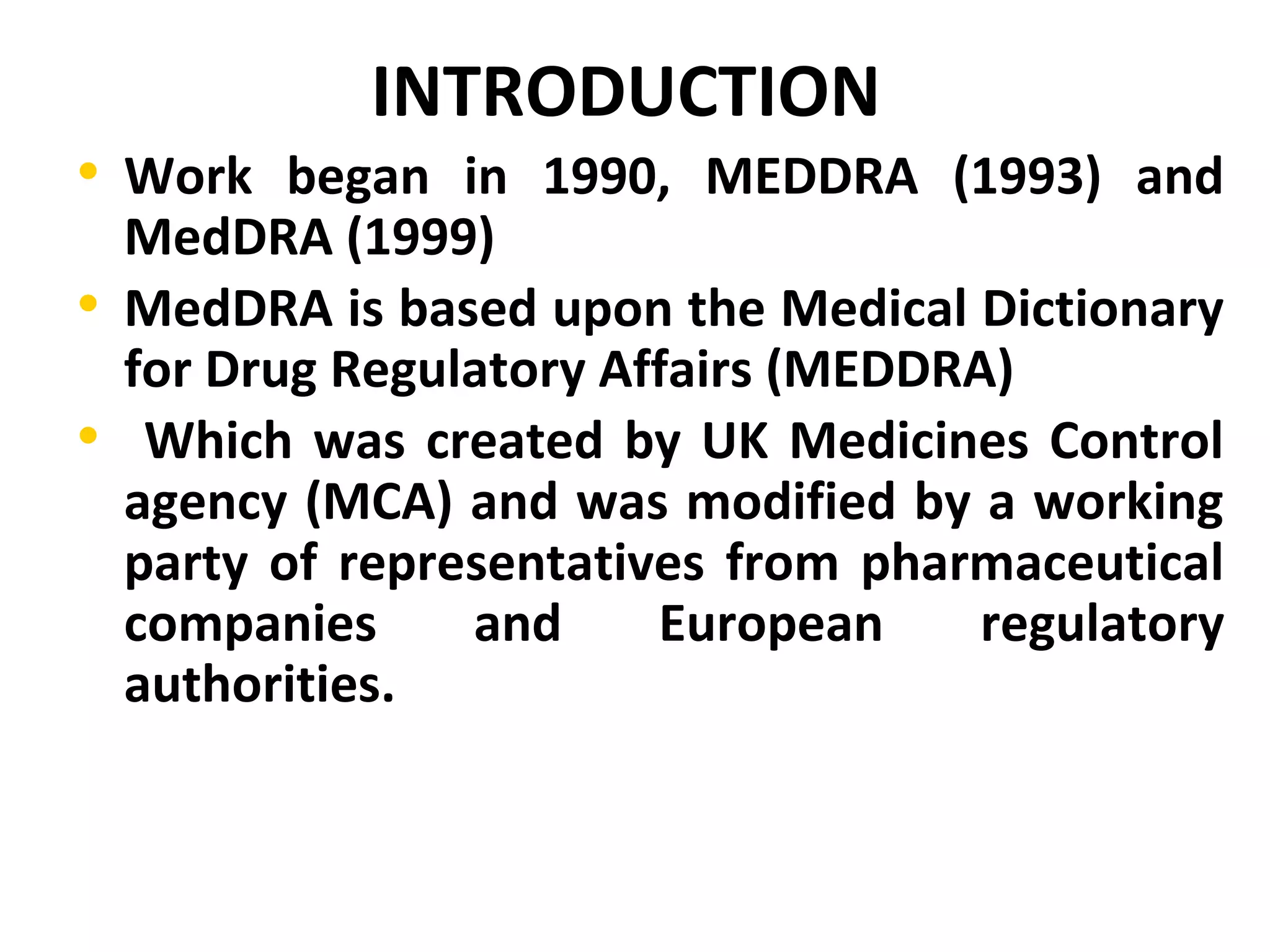 INTRODUCTION

• Work began in 1990, MEDDRA (1993) and MedDRA (1999)

• MedDRA is based upon the Medical Dictionary for Drug Regulatory Affairs (MEDDRA)

• Which was created by UK Medicines Control agency (MCA) and was modified by a working party of representatives from pharmaceutical companies and European regulatory authorities.